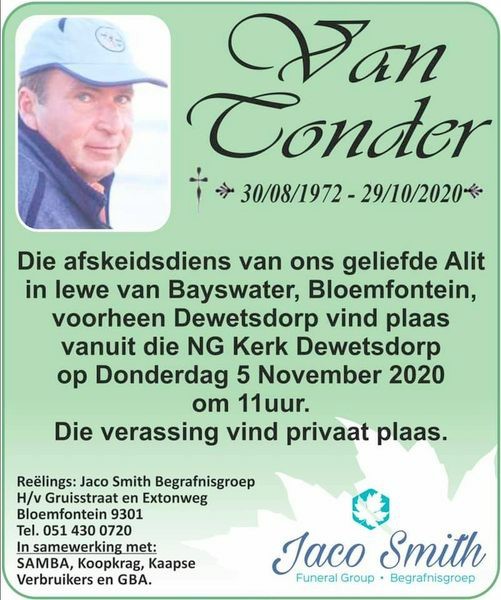 Van Tonder

30/08/1972 - 29/10/2020

Die afskeidsdiens van ons geliefde Alit in lewe van Bayswater, Bloemfontein, voorheen Dewetsdorp vind plaas vanuit die NG Kerk Dewetsdorp op Donderdag 5 November 2020 om 11uur.
Die verassing vind privaat plaas.

Reëlings: Jaco Smith Begrafnisgroep
H/v Gruisstraat en Extonweg
Bloemfontein 9301
Tel. 051 430 0720
In samewerking met:
SAMBA, Koopkrag, Kaapse Verbruikers en GBA.

Jaco Smith
Funeral Group • Begrafnisgroep